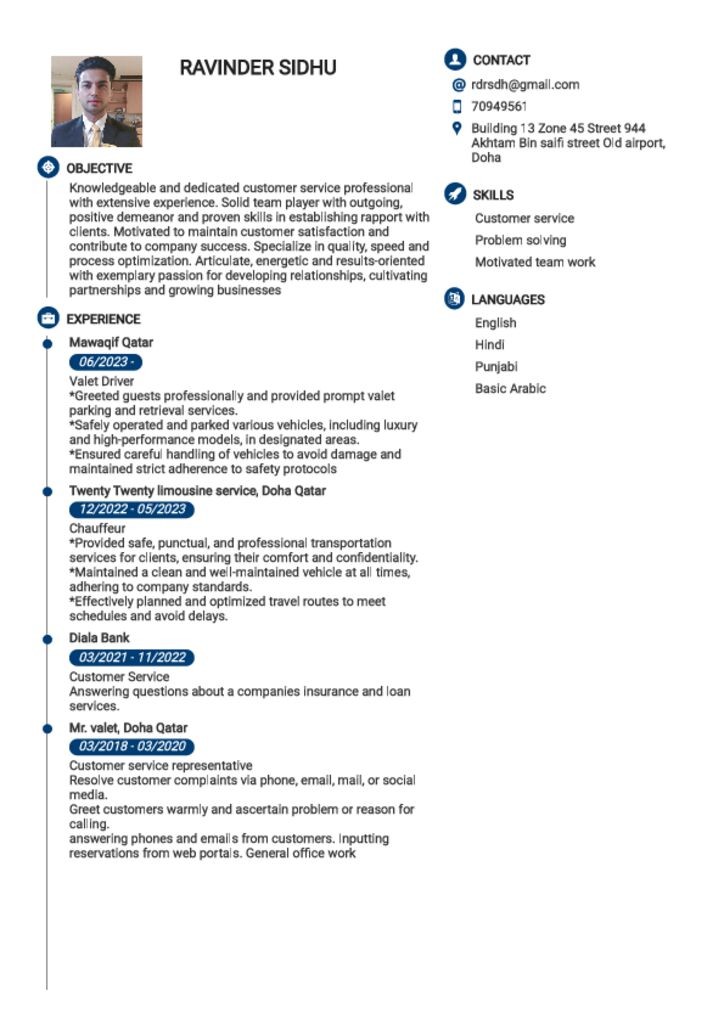 RAVINDER SIDHU

OBJECTIVE

Knowledgeable and dedicated customer service professional with extensive experience. Solid team player with outgoing, positive demeanor and proven skills in establishing rapport with clients. Motivated to maintain customer satisfaction and contribute to company success. Specialize in quality, speed and process optimization. Articulate, energetic and results-oriented with exemplary passion for developing relationships, cultivating partnerships and growing businesses

EXPERIENCE

Mawaqif Qatar
06/2023 -
Valet Driver
*Greeted guests professionally and provided prompt valet parking and retrieval services.
*Safely operated and parked various vehicles, including luxury and high-performance models, in designated areas.
*Ensured careful handling of vehicles to avoid damage and maintained strict adherence to safety protocols

Twenty Twenty limousine service, Doha Qatar
12/2022 - 05/2023
Chauffeur
*Provided safe, punctual, and professional transportation services for clients, ensuring their comfort and confidentiality.
*Maintained a clean and well-maintained vehicle at all times, adhering to company standards.
*Effectively planned and optimized travel routes to meet schedules and avoid delays.

Diala Bank
03/2021 - 11/2022
Customer Service
Answering questions about a companies insurance and loan services.

Mr. valet, Doha Qatar
03/2018 - 03/2020
Customer service representative
Resolve customer complaints via phone, email, mail, or social media.
Greet customers warmly and ascertain problem or reason for calling.
answering phones and emails from customers. Inputting reservations from web portals. General office work

CONTACT

rdrsdh@gmail.com
70949561
Building 13 Zone 45 Street 944 Akhtam Bin saifi street Old airport, Doha

SKILLS

Customer service
Problem solving
Motivated team work

LANGUAGES

English
Hindi
Punjabi
Basic Arabic